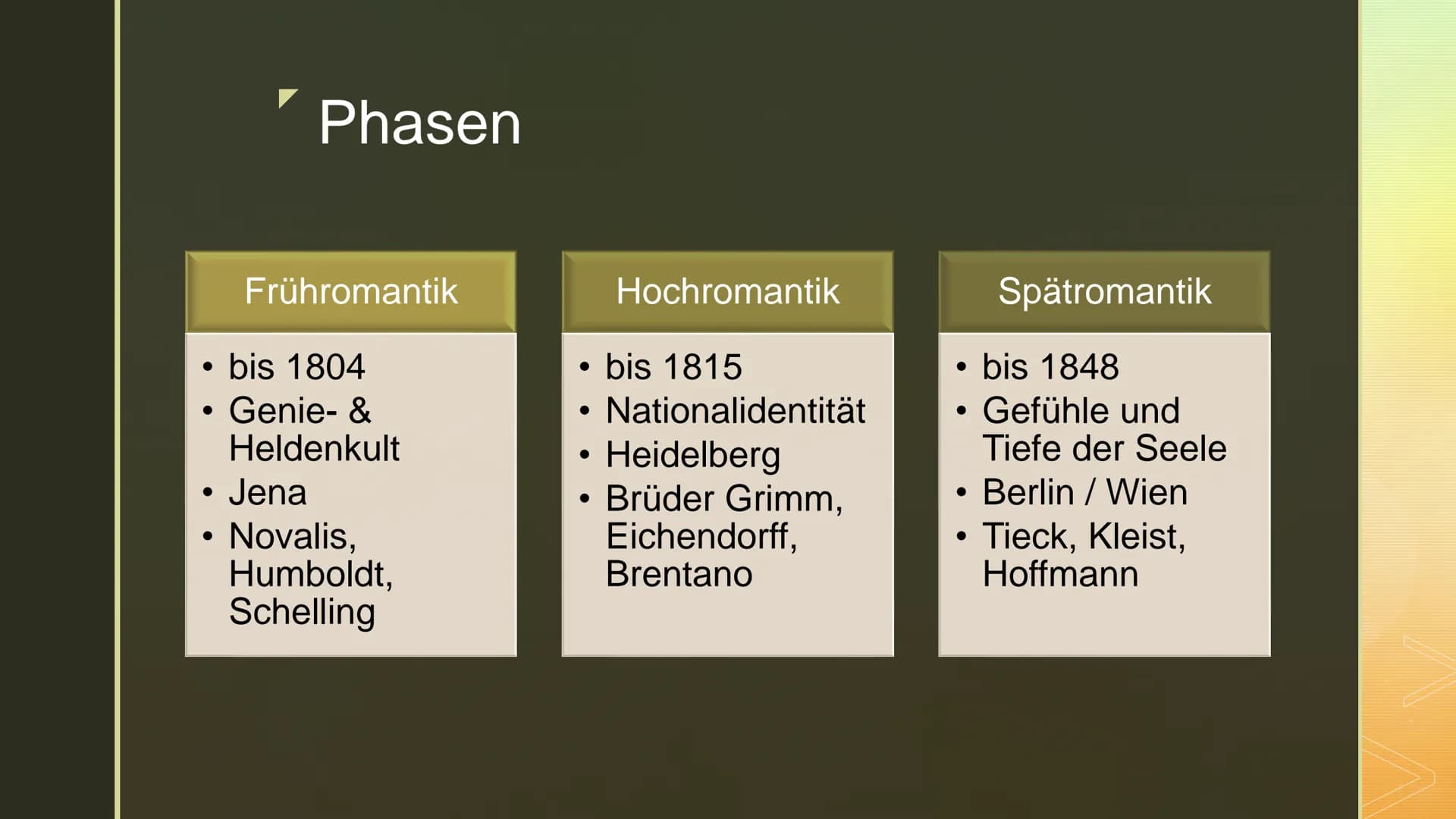 Phasen

Frühromantik
• bis 1804
• Genie- & Heldenkult
• Jena
• Novalis, Humboldt, Schelling

Hochromantik
• bis 1815
• Nationalidentität
• Heidelberg
• Brüder Grimm, Eichendorff, Brentano

Spätromantik
• bis 1848
• Gefühle und Tiefe der Seele
• Berlin / Wien
• Tieck, Kleist, Hoffmann